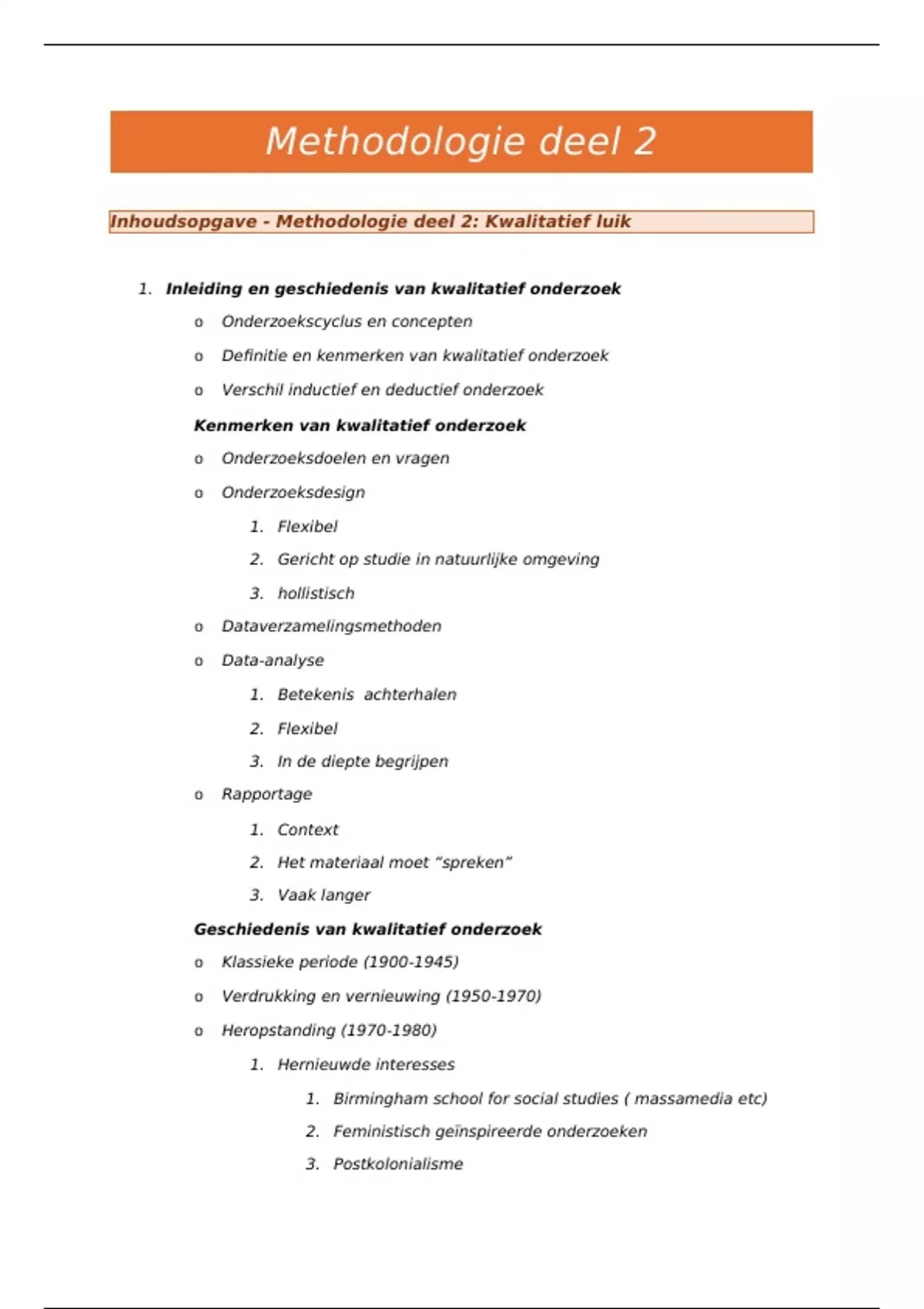 Methodologie deel 2

Inhoudsopgave - Methodologie deel 2: Kwalitatief luik

1. Inleiding en geschiedenis van kwalitatief onderzoek
   o Onderzoekscyclus en concepten
   o Definitie en kenmerken van kwalitatief onderzoek
   o Verschil inductief en deductief onderzoek

Kenmerken van kwalitatief onderzoek
   o Onderzoeksdoelen en vragen
   o Onderzoeksdesign
      1. Flexibel
      2. Gericht op studie in natuurlijke omgeving
      3. hollistisch
   o Dataverzamelingsmethoden
   o Data-analyse
      1. Betekenis achterhalen
      2. Flexibel
      3. In de diepte begrijpen
   o Rapportage
      1. Context
      2. Het materiaal moet “spreken”
      3. Vaak langer

Geschiedenis van kwalitatief onderzoek
   o Klassieke periode (1900-1945)
   o Verdrukking en vernieuwing (1950-1970)
   o Heropstanding (1970-1980)
      1. Hernieuwde interesses
         1. Birmingham school for social studies ( massamedia etc)
         2. Feministisch geïnspireerde onderzoeken
         3. Postkolonialisme